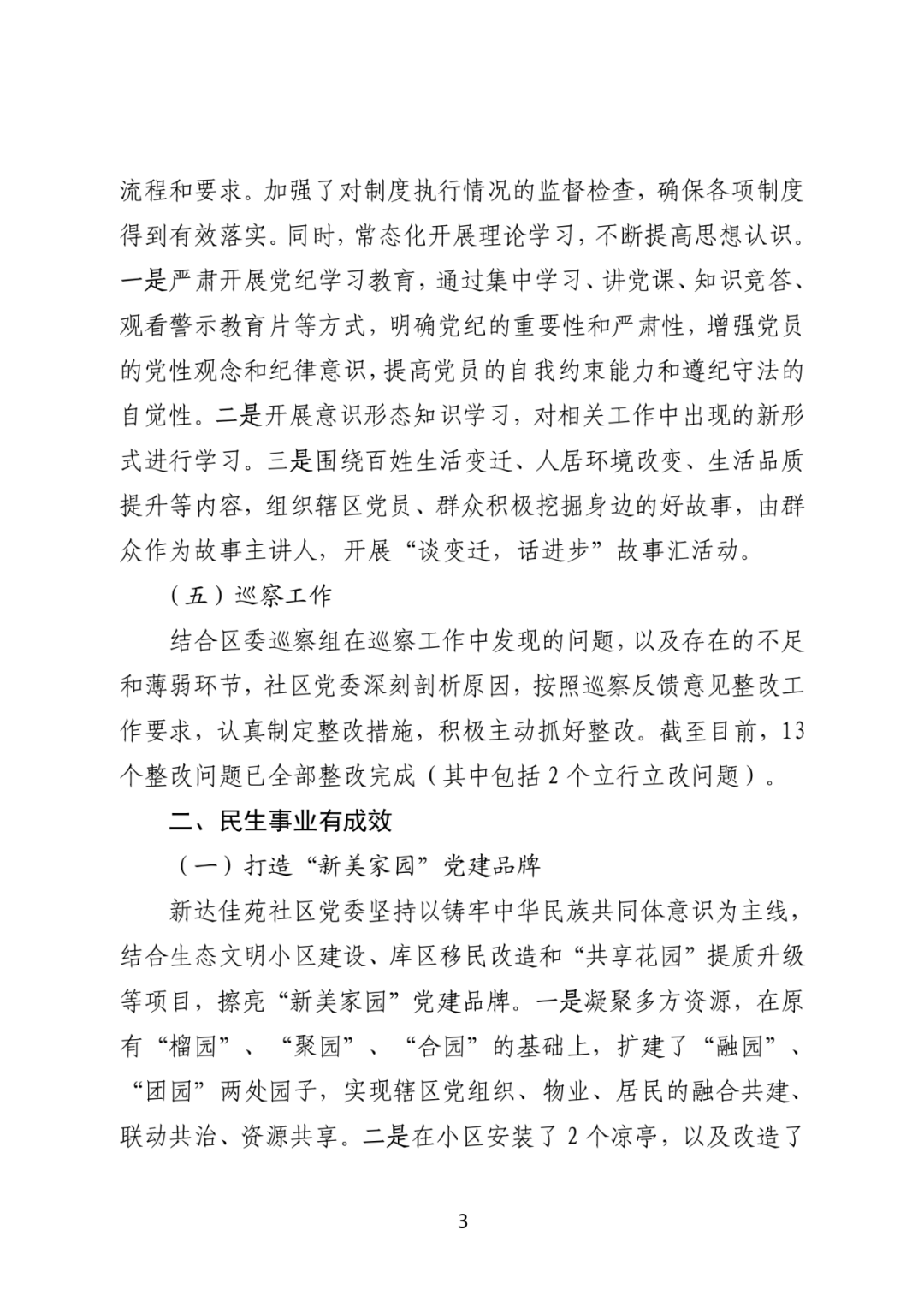 流程和要求。加强了对制度执行情况的监督检查，确保各项制度得到有效落实。同时，常态化开展理论学习，不断提高思想认识。一是严肃开展党纪学习教育，通过集中学习、讲党课、知识竞答、观看警示教育片等方式，明确党纪的重要性和严肃性，增强党员的党性观念和纪律意识，提高党员的自我约束能力和遵纪守法的自觉性。二是开展意识形态知识学习，对相关工作中出现的新形式进行学习。三是围绕百姓生活变迁、人居环境改变、生活品质提升等内容，组织辖区党员、群众积极挖掘身边的好故事，由群众作为故事主讲人，开展“谈变迁，话进步”故事汇活动。

（五）巡察工作

结合区委巡察组在巡察工作中发现的问题，以及存在的不足和薄弱环节，社区党委深刻剖析原因，按照巡察反馈意见整改工作要求，认真制定整改措施，积极主动抓好整改。截至目前，13个整改问题已全部整改完成（其中包括2个立行立改问题）。

二、民生事业有成效

（一）打造“新美家园”党建品牌

新达佳苑社区党委坚持以铸牢中华民族共同体意识为主线，结合生态文明小区建设、库区移民改造和“共享花园”提质升级等项目，擦亮“新美家园”党建品牌。一是凝聚多方资源，在原有“榴园”、“聚园”、“合园”的基础上，扩建了“融园”、“团园”两处园子，实现辖区党组织、物业、居民的融合共建、联动共治、资源共享。二是在小区安装了2个凉亭，以及改造了

3